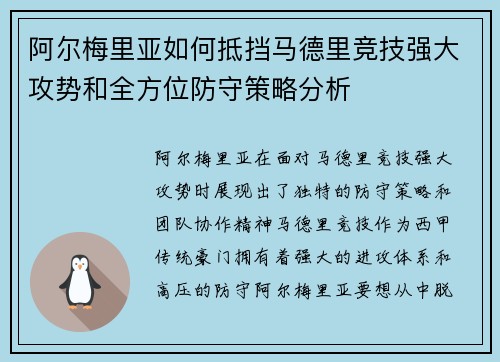 阿尔梅里亚如何抵挡马德里竞技强大攻势和全方位防守策略分析

阿尔梅里亚在面对马德里竞技强大攻势时展现出了独特的防守策略和团队协作精神马德里竞技作为西甲传统豪门拥有着强大的进攻体系和高压的防守阿尔梅里亚要想从中脱